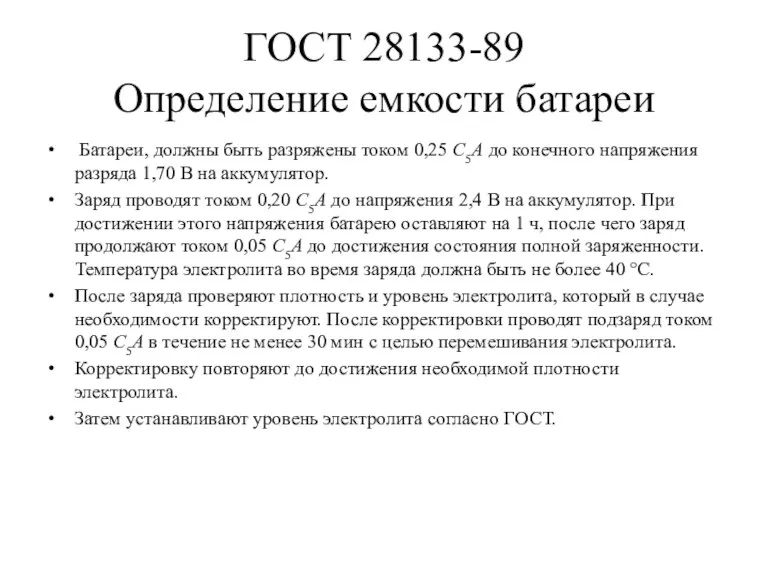 ГОСТ 28133-89
Определение емкости батареи

• Батареи, должны быть разряжены током 0,25 $C_5A$ до конечного напряжения разряда 1,70 В на аккумулятор.
• Заряд проводят током 0,20 $C_5A$ до напряжения 2,4 В на аккумулятор. При достижении этого напряжения батарею оставляют на 1 ч, после чего заряд продолжают током 0,05 $C_5A$ до достижения состояния полной заряженности. Температура электролита во время заряда должна быть не более 40 °С.
• После заряда проверяют плотность и уровень электролита, который в случае необходимости корректируют. После корректировки проводят подзаряд током 0,05 $C_5A$ в течение не менее 30 мин с целью перемешивания электролита.
• Корректировку повторяют до достижения необходимой плотности электролита.
• Затем устанавливают уровень электролита согласно ГОСТ.